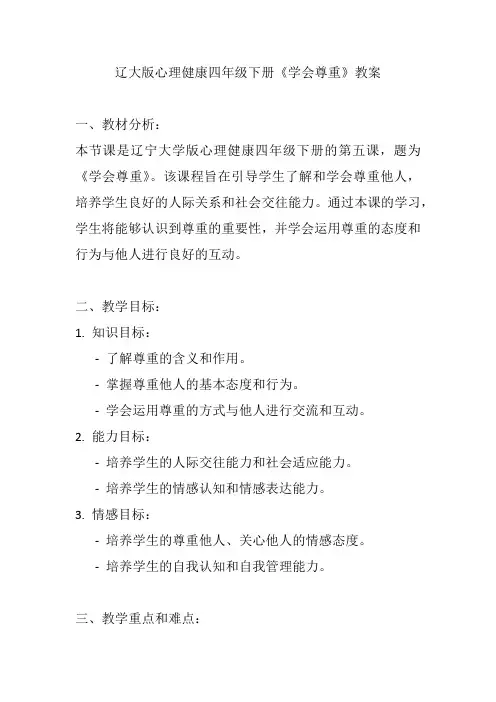 辽大版心理健康四年级下册《学会尊重》教案

一、教材分析：

本节课是辽宁大学版心理健康四年级下册的第五课，题为《学会尊重》。该课程旨在引导学生了解和学会尊重他人，培养学生良好的人际关系和社会交往能力。通过本课的学习，学生将能够认识到尊重的重要性，并学会运用尊重的态度和行为与他人进行良好的互动。

二、教学目标：

1. 知识目标：

- 了解尊重的含义和作用。

- 掌握尊重他人的基本态度和行为。

- 学会运用尊重的方式与他人进行交流和互动。

2. 能力目标：

- 培养学生的人际交往能力和社会适应能力。

- 培养学生的情感认知和情感表达能力。

3. 情感目标：

- 培养学生的尊重他人、关心他人的情感态度。

- 培养学生的自我认知和自我管理能力。

三、教学重点和难点：